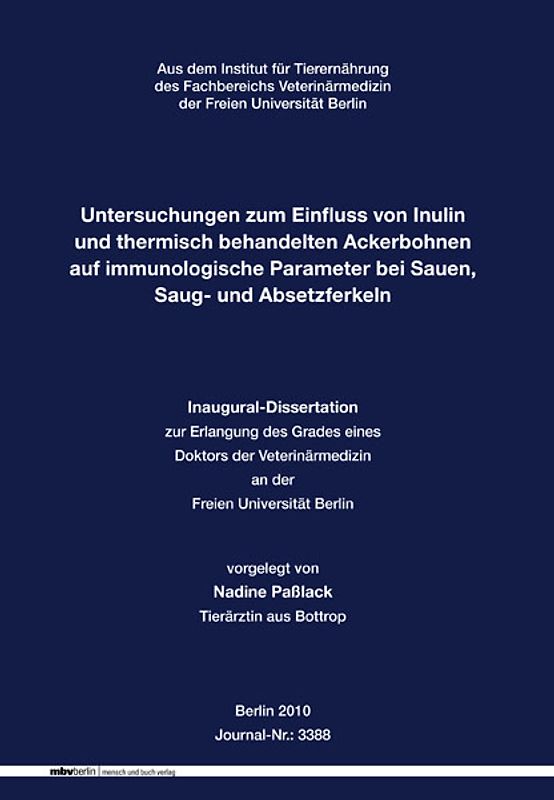 Aus dem Institut für Tierernährung
des Fachbereichs Veterinärmedizin
der Freien Universität Berlin

Untersuchungen zum Einfluss von Inulin und thermisch behandelten Ackerbohnen auf immunologische Parameter bei Sauen, Saug- und Absetzferkeln

Inaugural-Dissertation
zur Erlangung des Grades eines
Doktors der Veterinärmedizin
an der
Freien Universität Berlin

vorgelegt von
Nadine Paßlack
Tierärztin aus Bottrop

Berlin 2010
Journal-Nr.: 3388

mbvberlin mensch und buch verlag